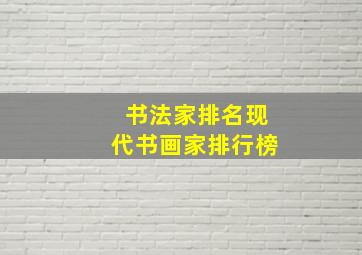 书法家排名现代书画家排行榜